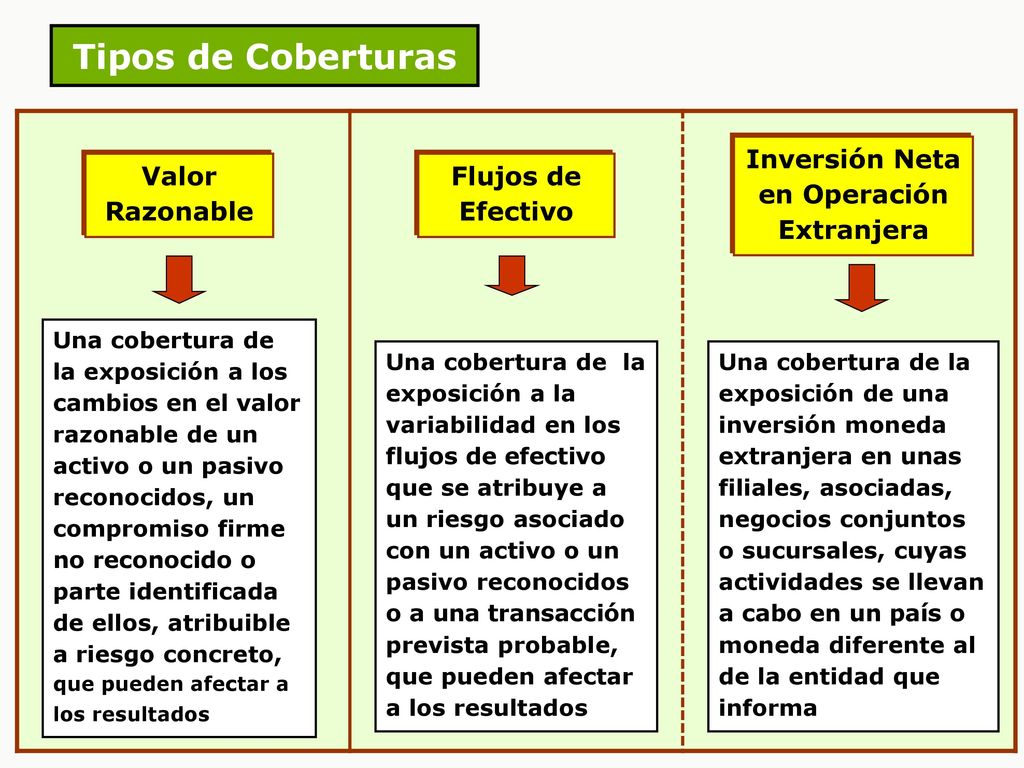 Tipos de Coberturas

Valor Razonable

Una cobertura de la exposición a los cambios en el valor razonable de un activo o un pasivo reconocidos, un compromiso firme no reconocido o parte identificada de ellos, atribuible a riesgo concreto, que pueden afectar a los resultados

Flujos de Efectivo

Una cobertura de la exposición a la variabilidad en los flujos de efectivo que se atribuye a un riesgo asociado con un activo o un pasivo reconocidos o a una transacción prevista probable, que pueden afectar a los resultados

Inversión Neta en Operación Extranjera

Una cobertura de la exposición de una inversión moneda extranjera en unas filiales, asociadas, negocios conjuntos o sucursales, cuyas actividades se llevan a cabo en un país o moneda diferente al de la entidad que informa